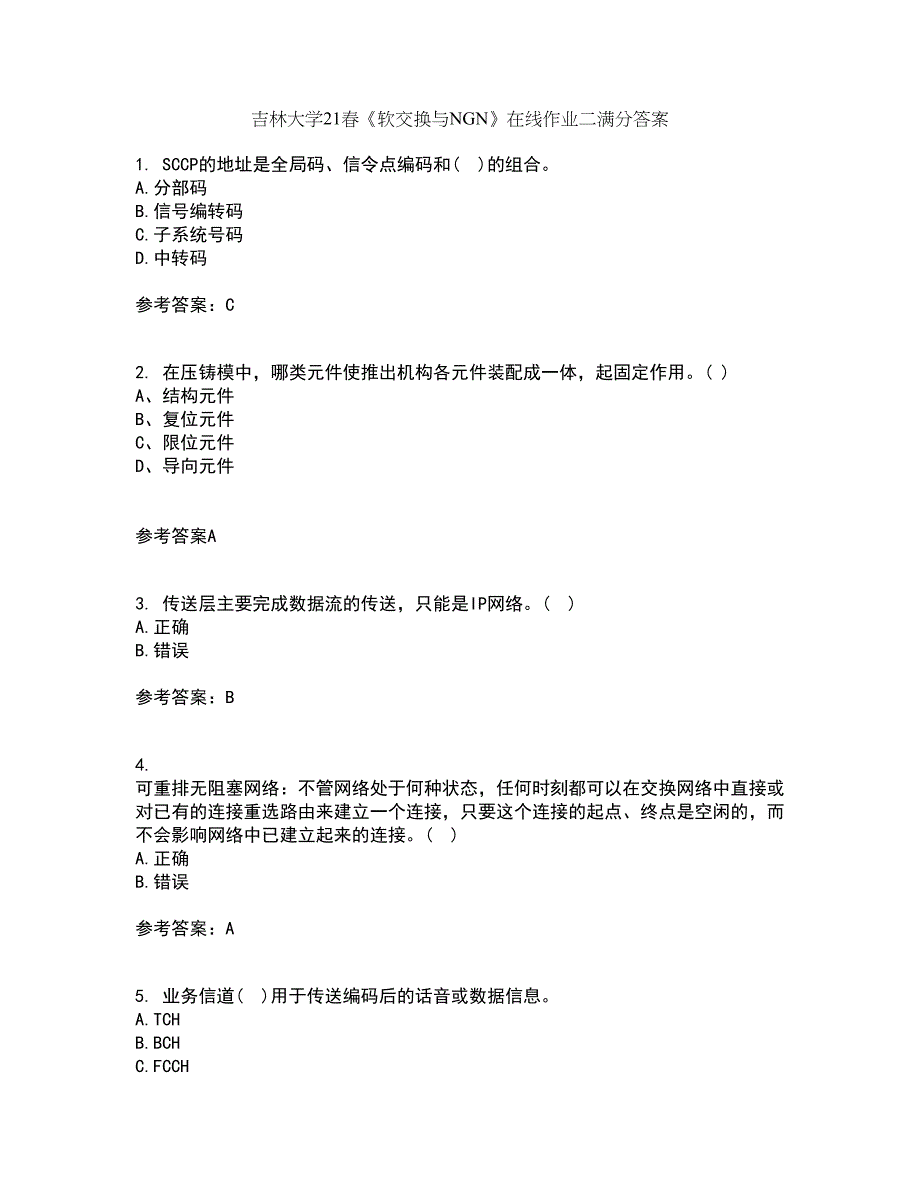 吉林大学21春《软交换与NGN》在线作业二满分答案

1. SCCP的地址是全局码、信令点编码和( )的组合。
A.分部码
B.信号编转码
C.子系统号码
D.中转码

参考答案：C

2. 在压铸模中，哪类元件使推出机构各元件装配成一体，起固定作用。( )
A、结构元件
B、复位元件
C、限位元件
D、导向元件

参考答案A

3. 传送层主要完成数据流的传送，只能是IP网络。( )
A.正确
B.错误

参考答案：B

4.
可重排无阻塞网络：不管网络处于何种状态，任何时刻都可以在交换网络中直接或对已有的连接重选路由来建立一个连接，只要这个连接的起点、终点是空闲的，而不会影响网络中已建立起来的连接。( )
A.正确
B.错误

参考答案：A

5. 业务信道( )用于传送编码后的话音或数据信息。
A.TCH
B.BCH
C.FCCH